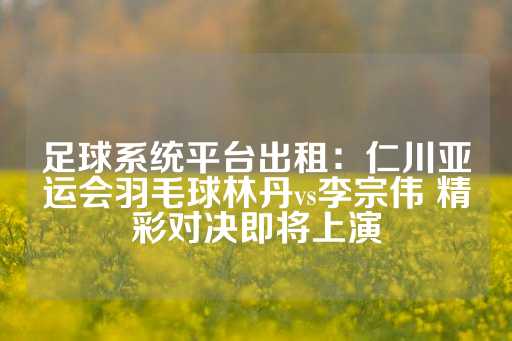 足球系统平台出租：仁川亚运会羽毛球林丹vs李宗伟 精彩对决即将上演